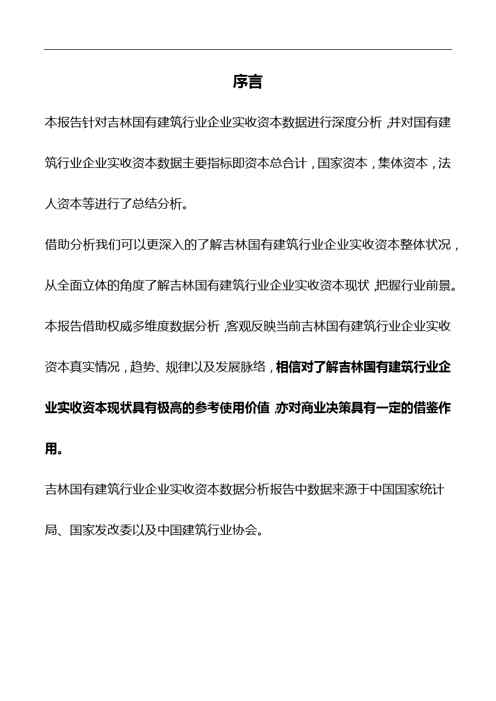 序言

本报告针对吉林国有建筑行业企业实收资本数据进行深度分析，并对国有建筑行业企业实收资本数据主要指标即资本总合计，国家资本，集体资本，法人资本等进行了总结分析。

借助分析我们可以更深入的了解吉林国有建筑行业企业实收资本整体状况，从全面立体的角度了解吉林国有建筑行业企业实收资本现状，把握行业前景。

本报告借助权威多维度数据分析，客观反映当前吉林国有建筑行业企业实收资本真实情况，趋势、规律以及发展脉络，相信对了解吉林国有建筑行业企业实收资本现状具有极高的参考使用价值，亦对商业决策具有一定的借鉴作用。

吉林国有建筑行业企业实收资本数据分析报告中数据来源于中国国家统计局、国家发改委以及中国建筑行业协会。